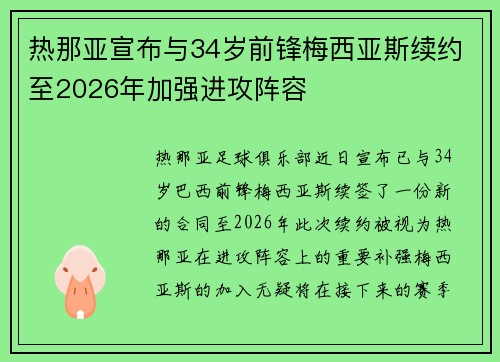 热那亚宣布与34岁前锋梅西亚斯续约至2026年加强进攻阵容

热那亚足球俱乐部近日宣布已与34岁巴西前锋梅西亚斯续签了一份新的合同至2026年此次续约被视为热那亚在进攻阵容上的重要补强梅西亚斯的加入无疑将在接下来的赛季